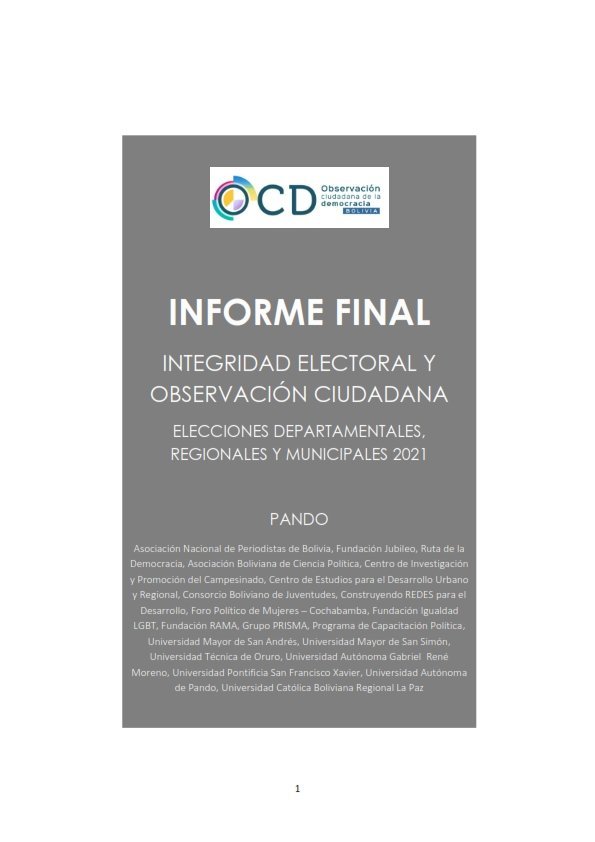 OCD Observación ciudadana de la democracia BOLIVIA

INFORME FINAL

INTEGRIDAD ELECTORAL Y OBSERVACIÓN CIUDADANA

ELECCIONES DEPARTAMENTALES, REGIONALES Y MUNICIPALES 2021

PANDO

Asociación Nacional de Periodistas de Bolivia, Fundación Jubileo, Ruta de la Democracia, Asociación Boliviana de Ciencia Política, Centro de Investigación y Promoción del Campesinado, Centro de Estudios para el Desarrollo Urbano y Regional, Consorcio Boliviano de Juventudes, Construyendo REDES para el Desarrollo, Foro Político de Mujeres – Cochabamba, Fundación Igualdad LGBT, Fundación RAMA, Grupo PRISMA, Programa de Capacitación Política, Universidad Mayor de San Andrés, Universidad Mayor de San Simón, Universidad Técnica de Oruro, Universidad Autónoma Gabriel René Moreno, Universidad Pontificia San Francisco Xavier, Universidad Autónoma de Pando, Universidad Católica Boliviana Regional La Paz

1